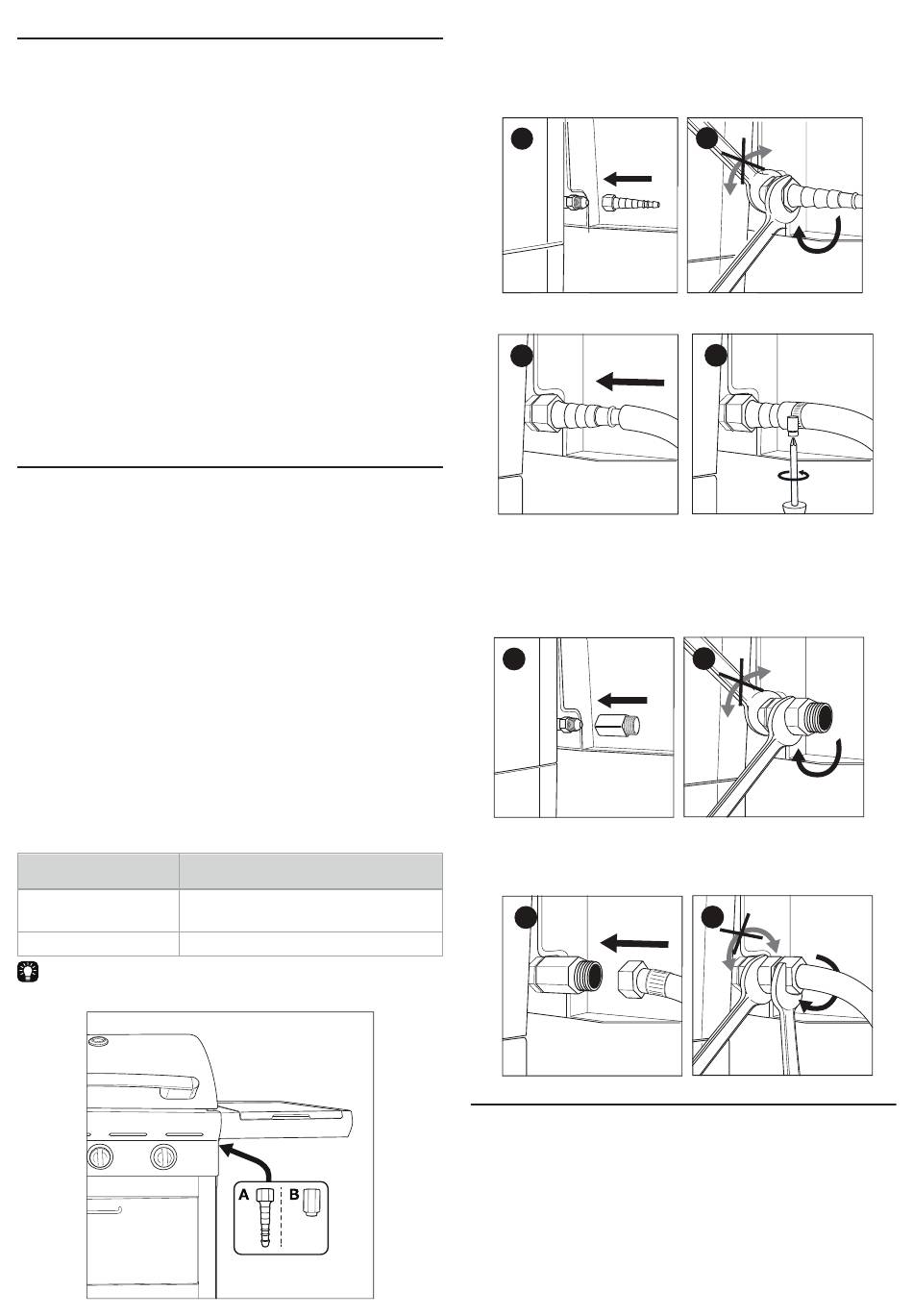 A

B